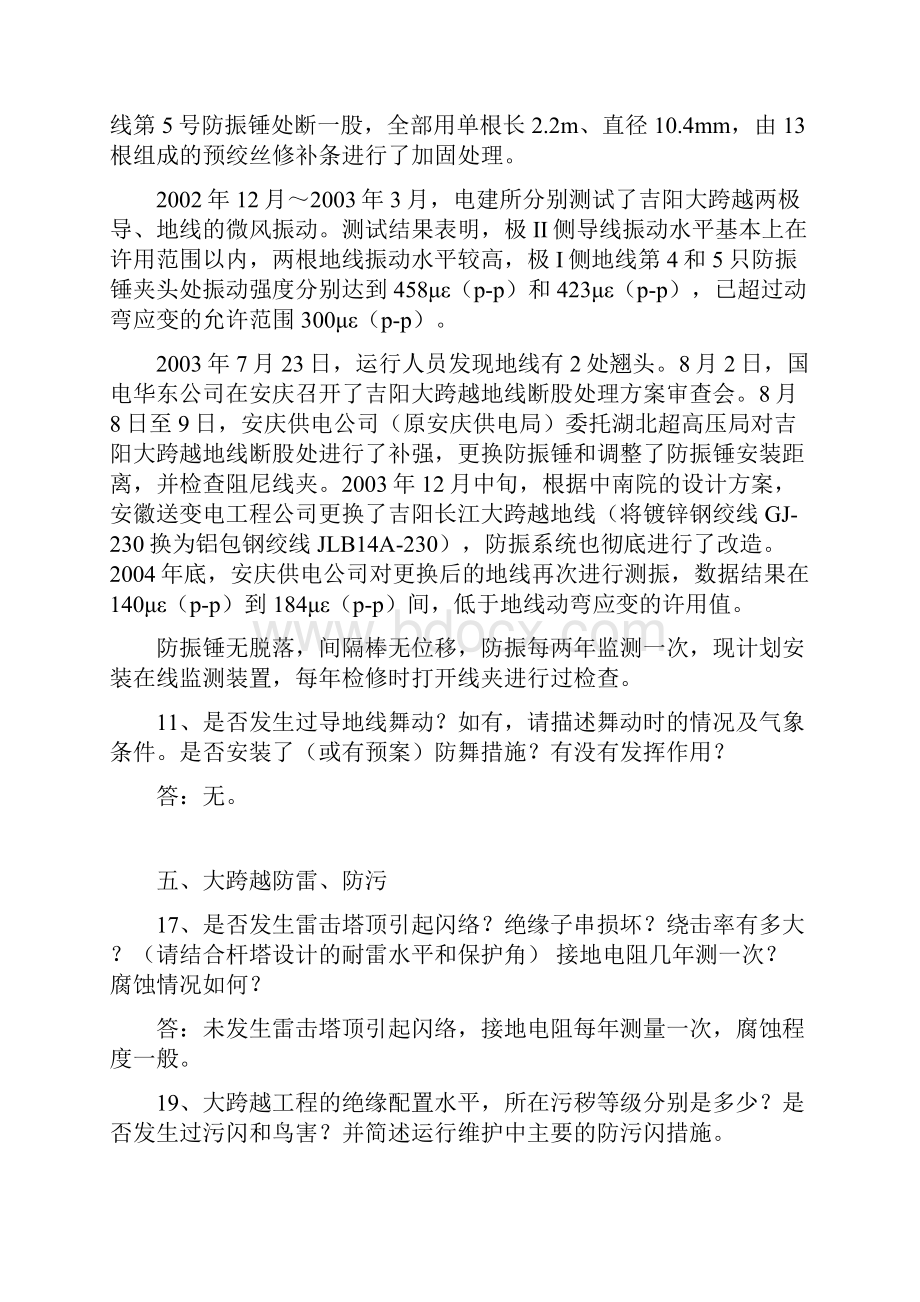 线第 5 号防振锤处断一股，全部用单根长 2.2m、直径 10.4mm，由 13 根组成的预绞丝修补条进行了加固处理。

2002 年 12 月～2003 年 3 月，电建所分别测试了吉阳大跨越两极导、地线的微风振动。测试结果表明，极 II 侧导线振动水平基本上在许用范围以内，两根地线振动水平较高，极 I 侧地线第 4 和 5 只防振锤夹头处振动强度分别达到 458με（p-p）和 423με（p-p），已超过动弯应变的允许范围 300με（p-p）。

2003 年 7 月 23 日，运行人员发现地线有 2 处翘头。8 月 2 日，国电华东公司在安庆召开了吉阳大跨越地线断股处理方案审查会。8 月 8 日至 9 日，安庆供电公司（原安庆供电局）委托湖北超高压局对吉阳大跨越地线断股处进行了补强，更换防振锤和调整了防振锤安装距离，并检查阻尼线夹。2003 年 12 月中旬，根据中南院的设计方案，安徽送变电工程公司更换了吉阳长江大跨越地线（将镀锌钢绞线 GJ-230 换为铝包钢绞线 JLB14A-230），防振系统也彻底进行了改造。2004 年底，安庆供电公司对更换后的地线再次进行测振，数据结果在 140με（p-p）到 184με（p-p）间，低于地线动弯应变的许用值。

防振锤无脱落，间隔棒无位移，防振每两年监测一次，现计划安装在线监测装置，每年检修时打开线夹进行过检查。

11、是否发生过导地线舞动？如有，请描述舞动时的情况及气象条件。是否安装了（或有预案）防舞措施？有没有发挥作用？

答：无。

五、大跨越防雷、防污

17、是否发生雷击塔顶引起闪络？绝缘子串损坏？绕击率有多大？（请结合杆塔设计的耐雷水平和保护角） 接地电阻几年测一次？腐蚀情况如何？

答：未发生雷击塔顶引起闪络，接地电阻每年测量一次，腐蚀程度一般。

19、大跨越工程的绝缘配置水平，所在污秽等级分别是多少？是否发生过污闪和鸟害？并简述运行维护中主要的防污闪措施。